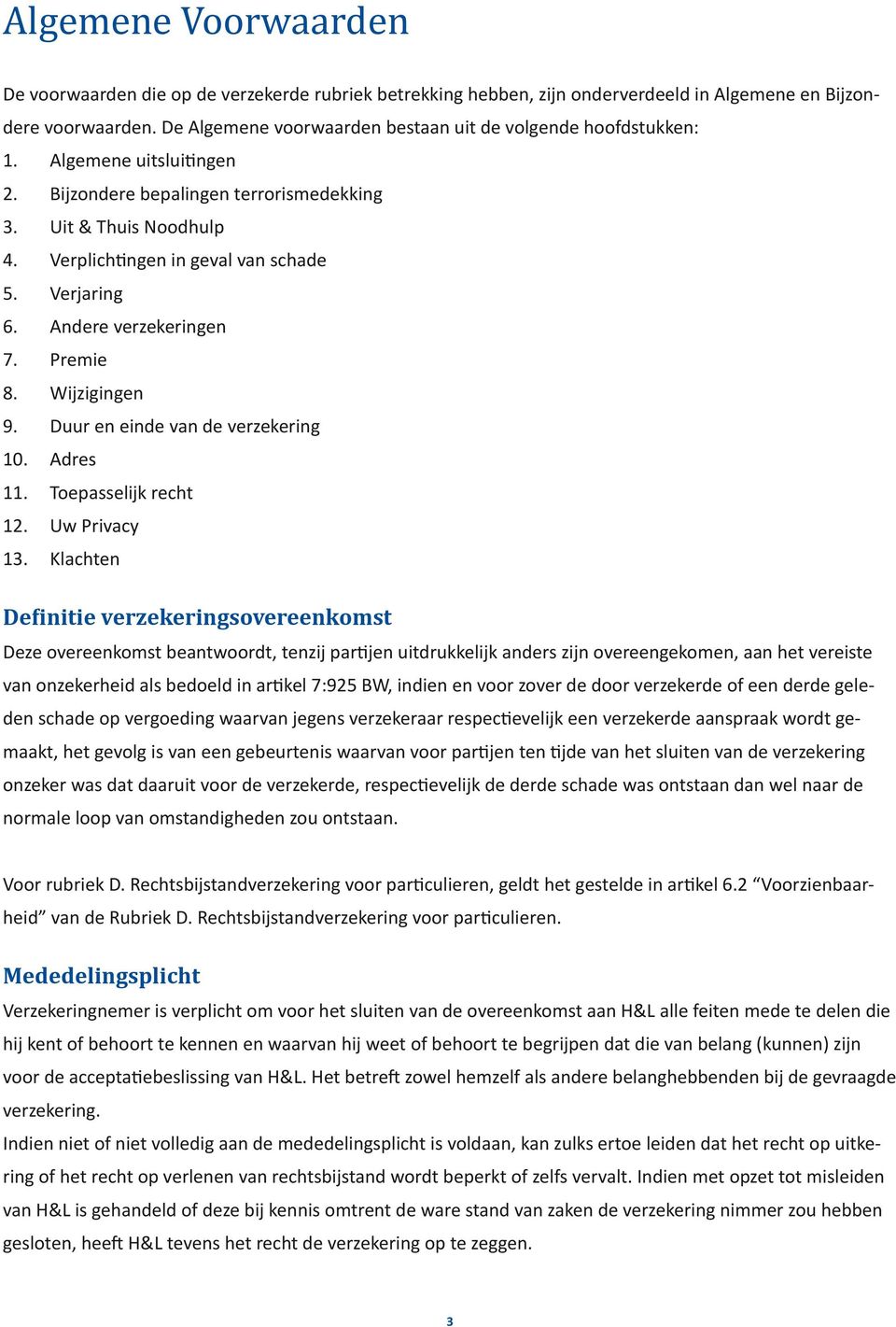 Algemene Voorwaarden

De voorwaarden die op de verzekerde rubriek betrekking hebben, zijn onderverdeeld in Algemene en Bijzondere voorwaarden. De Algemene voorwaarden bestaan uit de volgende hoofdstukken:
1. Algemene uitsluitingen
2. Bijzondere bepalingen terrorismedekking
3. Uit & Thuis Noodhulp
4. Verplichtingen in geval van schade
5. Verjaring
6. Andere verzekeringen
7. Premie
8. Wijzigingen
9. Duur en einde van de verzekering
10. Adres
11. Toepasselijk recht
12. Uw Privacy
13. Klachten

Definitie verzekeringsovereenkomst
Deze overeenkomst beantwoordt, tenzij partijen uitdrukkelijk anders zijn overeengekomen, aan het vereiste van onzekerheid als bedoeld in artikel 7:925 BW, indien en voor zover de door verzekerde of een derde geleden schade op vergoeding waarvan jegens verzekeraar respectievelijk een verzekerde aanspraak wordt gemaakt, het gevolg is van een gebeurtenis waarvan voor partijen ten tijde van het sluiten van de verzekering onzeker was dat daaruit voor de verzekerde, respectievelijk de derde schade was ontstaan dan wel naar de normale loop van omstandigheden zou ontstaan.

Voor rubriek D. Rechtsbijstandverzekering voor particulieren, geldt het gestelde in artikel 6.2 “Voorzienbaarheid” van de Rubriek D. Rechtsbijstandverzekering voor particulieren.

Mededelingsplicht
Verzekeringnemer is verplicht om voor het sluiten van de overeenkomst aan H&L alle feiten mede te delen die hij kent of behoort te kennen en waarvan hij weet of behoort te begrijpen dat die van belang (kunnen) zijn voor de acceptatiebeslissing van H&L. Het betreft zowel hemzelf als andere belanghebbenden bij de gevraagde verzekering.
Indien niet of niet volledig aan de mededelingsplicht is voldaan, kan zulks ertoe leiden dat het recht op uitkering of het recht op verlenen van rechtsbijstand wordt beperkt of zelfs vervalt. Indien met opzet tot misleiden van H&L is gehandeld of deze bij kennis omtrent de ware stand van zaken de verzekering nimmer zou hebben gesloten, heeft H&L tevens het recht de verzekering op te zeggen.

3